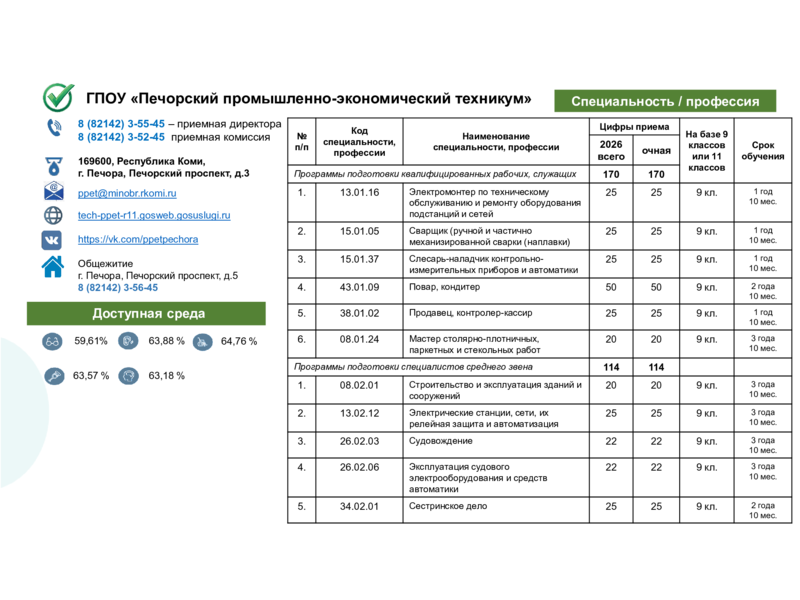 ГПОУ «Печорский промышленно-экономический техникум»

Специальность / профессия

8 (82142) 3-55-45 – приемная директора
8 (82142) 3-52-45 приемная комиссия

169600, Республика Коми, г. Печора, Печорский проспект, д.3

ppet@minobr.rkomi.ru

tech-ppet-r11.gosweb.gosuslugi.ru

https://vk.com/ppetpechora

Общежитие
г. Печора, Печорский проспект, д.5
8 (82142) 3-56-45

Доступная среда

59,61% 63,88 % 64,76 %

63,57 % 63,18 %

| № п/п | Код специальности, профессии | Наименование специальности, профессии | Цифры приема 2026 всего | Цифры приема очная | На базе 9 классов или 11 классов | Срок обучения |
|---|---|---|---|---|---|---|
| Программы подготовки квалифицированных рабочих, служащих | | | 170 | 170 | | |
| 1. | 13.01.16 | Электромонтер по техническому обслуживанию и ремонту оборудования подстанций и сетей | 25 | 25 | 9 кл. | 1 год 10 мес. |
| 2. | 15.01.05 | Сварщик (ручной и частично механизированной сварки (наплавки) | 25 | 25 | 9 кл. | 1 год 10 мес. |
| 3. | 15.01.37 | Слесарь-наладчик контрольно-измерительных приборов и автоматики | 25 | 25 | 9 кл. | 1 год 10 мес. |
| 4. | 43.01.09 | Повар, кондитер | 50 | 50 | 9 кл. | 2 года 10 мес. |
| 5. | 38.01.02 | Продавец, контролер-кассир | 25 | 25 | 9 кл. | 1 год 10 мес. |
| 6. | 08.01.24 | Мастер столярно-плотничных, паркетных и стекольных работ | 20 | 20 | 9 кл. | 3 года 10 мес. |
| Программы подготовки специалистов среднего звена | | | 114 | 114 | | |
| 1. | 08.02.01 | Строительство и эксплуатация зданий и сооружений | 20 | 20 | 9 кл. | 3 года 10 мес. |
| 2. | 13.02.12 | Электрические станции, сети, их релейная защита и автоматизация | 25 | 25 | 9 кл. | 3 года 10 мес. |
| 3. | 26.02.03 | Судовождение | 22 | 22 | 9 кл. | 3 года 10 мес. |
| 4. | 26.02.06 | Эксплуатация судового электрооборудования и средств автоматики | 22 | 22 | 9 кл. | 3 года 10 мес. |
| 5. | 34.02.01 | Сестринское дело | 25 | 25 | 9 кл. | 2 года 10 мес. |